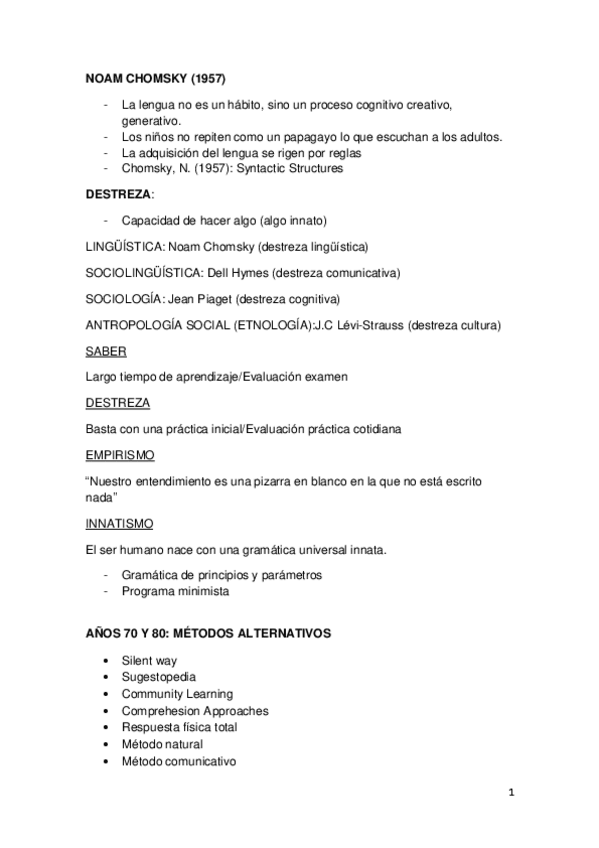 NOAM CHOMSKY (1957)

- La lengua no es un hábito, sino un proceso cognitivo creativo, generativo.
- Los niños no repiten como un papagayo lo que escuchan a los adultos.
- La adquisición del lengua se rigen por reglas
- Chomsky, N. (1957): Syntactic Structures

DESTREZA:

- Capacidad de hacer algo (algo innato)

LINGÜÍSTICA: Noam Chomsky (destreza lingüística)

SOCIOLINGÜÍSTICA: Dell Hymes (destreza comunicativa)

SOCIOLOGÍA: Jean Piaget (destreza cognitiva)

ANTROPOLOGÍA SOCIAL (ETNOLOGÍA):J.C Lévi-Strauss (destreza cultura)

SABER

Largo tiempo de aprendizaje/Evaluación examen

DESTREZA

Basta con una práctica inicial/Evaluación práctica cotidiana

EMPIRISMO

"Nuestro entendimiento es una pizarra en blanco en la que no está escrito nada"

INNATISMO

El ser humano nace con una gramática universal innata.

- Gramática de principios y parámetros
- Programa minimista

AÑOS 70 Y 80: MÉTODOS ALTERNATIVOS

• Silent way
• Sugestopedia
• Community Learning
• Comprehesion Approaches
• Respuesta física total
• Método natural
• Método comunicativo

1